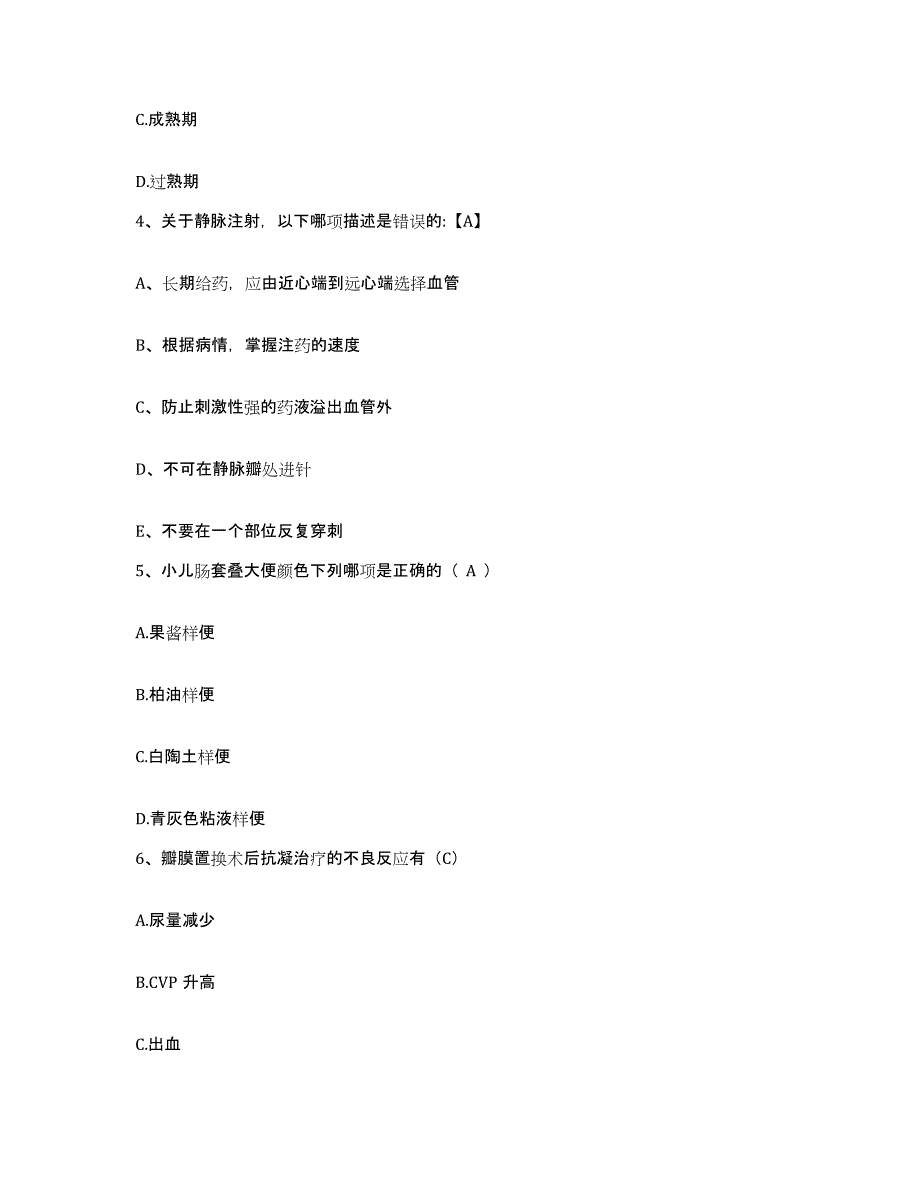 C.成熟期

D.过熟期

4、关于静脉注射，以下哪项描述是错误的:【A】

A、长期给药，应由近心端到远心端选择血管

B、根据病情，掌握注药的速度

C、防止刺激性强的药液溢出血管外

D、不可在静脉瓣处进针

E、不要在一个部位反复穿刺

5、小儿肠套叠大便颜色下列哪项是正确的（ A ）

A.果酱样便

B.柏油样便

C.白陶土样便

D.青灰色粘液样便

6、瓣膜置换术后抗凝治疗的不良反应有（C）

A.尿量减少

B.CVP 升高

C.出血